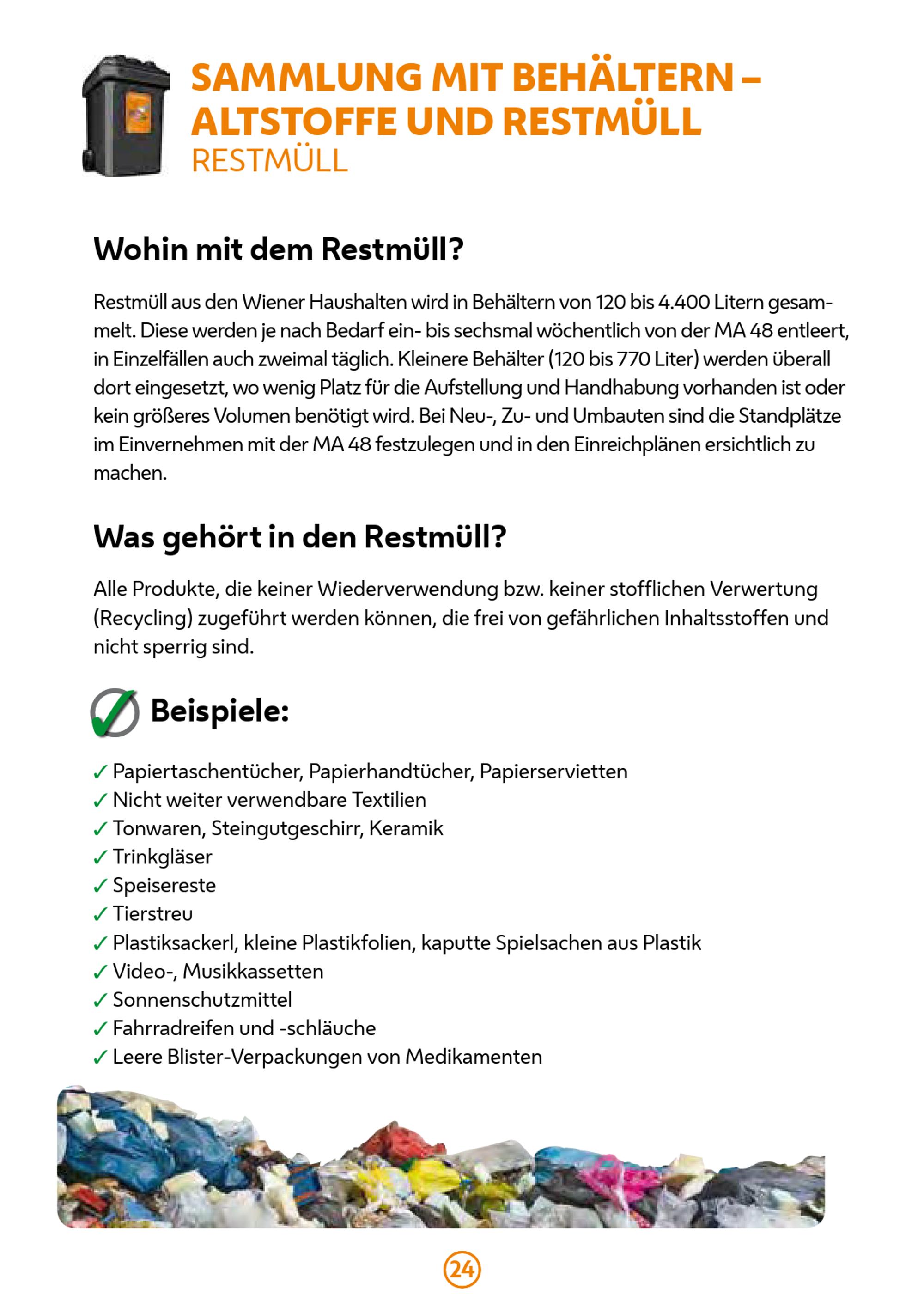 SAMMLUNG MIT BEHÄLTERN – ALTSTOFFE UND RESTMÜLL
RESTMÜLL

Wohin mit dem Restmüll?

Restmüll aus den Wiener Haushalten wird in Behältern von 120 bis 4.400 Litern gesammelt. Diese werden je nach Bedarf ein- bis sechsmal wöchentlich von der MA 48 entleert, in Einzelfällen auch zweimal täglich. Kleinere Behälter (120 bis 770 Liter) werden überall dort eingesetzt, wo wenig Platz für die Aufstellung und Handhabung vorhanden ist oder kein größeres Volumen benötigt wird. Bei Neu-, Zu- und Umbauten sind die Standplätze im Einvernehmen mit der MA 48 festzulegen und in den Einreichplänen ersichtlich zu machen.

Was gehört in den Restmüll?

Alle Produkte, die keiner Wiederverwendung bzw. keiner stofflichen Verwertung (Recycling) zugeführt werden können, die frei von gefährlichen Inhaltsstoffen und nicht sperrig sind.

Beispiele:

✓ Papiertaschentücher, Papierhandtücher, Papierservietten
✓ Nicht weiter verwendbare Textilien
✓ Tonwaren, Steingutgeschirr, Keramik
✓ Trinkgläser
✓ Speisereste
✓ Tierstreu
✓ Plastiksackerl, kleine Plastikfolien, kaputte Spielsachen aus Plastik
✓ Video-, Musikkassetten
✓ Sonnenschutzmittel
✓ Fahrradreifen und -schläuche
✓ Leere Blister-Verpackungen von Medikamenten

24